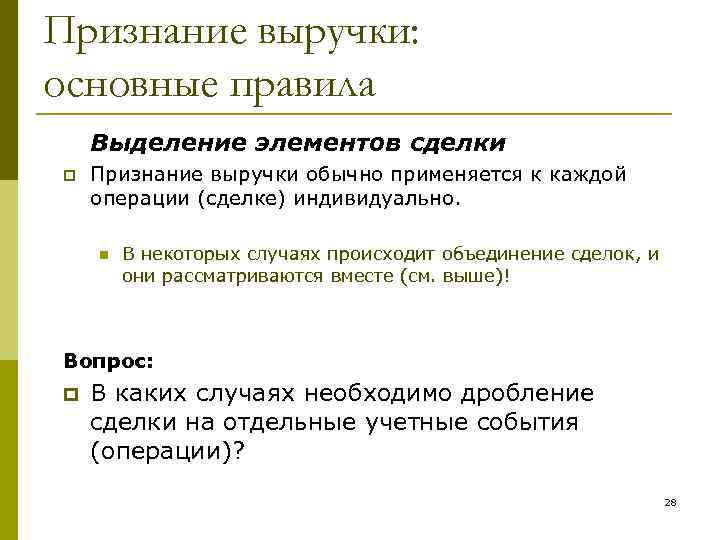 Признание выручки: основные правила

Выделение элементов сделки

Признание выручки обычно применяется к каждой операции (сделке) индивидуально.

В некоторых случаях происходит объединение сделок, и они рассматриваются вместе (см. выше)!

Вопрос:

В каких случаях необходимо дробление сделки на отдельные учетные события (операции)?

28